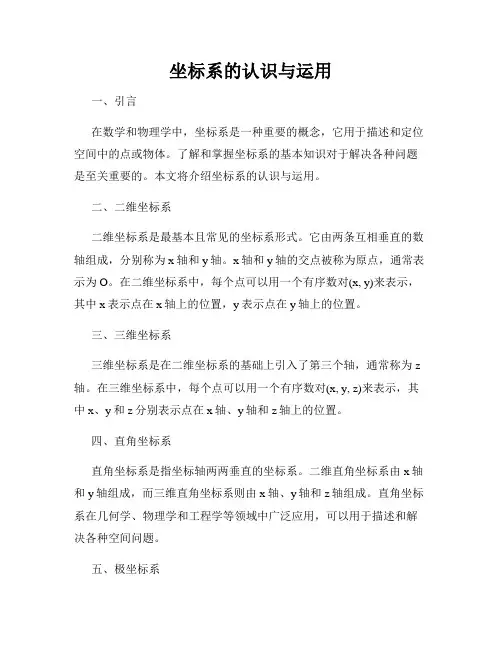 坐标系的认识与运用

一、引言

在数学和物理学中，坐标系是一种重要的概念，它用于描述和定位空间中的点或物体。了解和掌握坐标系的基本知识对于解决各种问题是至关重要的。本文将介绍坐标系的认识与运用。

二、二维坐标系

二维坐标系是最基本且常见的坐标系形式。它由两条互相垂直的数轴组成，分别称为 x 轴和 y 轴。x 轴和 y 轴的交点被称为原点，通常表示为 O。在二维坐标系中，每个点可以用一个有序数对(x, y)来表示，其中 x 表示点在 x 轴上的位置，y 表示点在 y 轴上的位置。

三、三维坐标系

三维坐标系是在二维坐标系的基础上引入了第三个轴，通常称为 z 轴。在三维坐标系中，每个点可以用一个有序数对(x, y, z)来表示，其中 x、y 和 z 分别表示点在 x 轴、y 轴和 z 轴上的位置。

四、直角坐标系

直角坐标系是指坐标轴两两垂直的坐标系。二维直角坐标系由 x 轴和 y 轴组成，而三维直角坐标系则由 x 轴、y 轴和 z 轴组成。直角坐标系在几何学、物理学和工程学等领域中广泛应用，可以用于描述和解决各种空间问题。

五、极坐标系